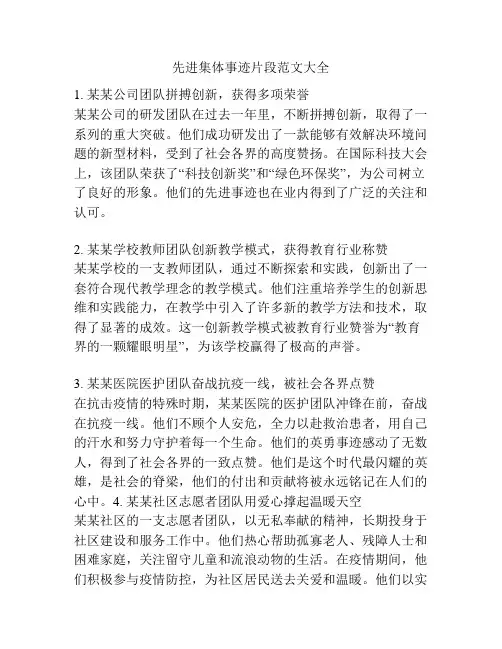 先进集体事迹片段范文大全

1. 某某公司团队拼搏创新，获得多项荣誉
某某公司的研发团队在过去一年里，不断拼搏创新，取得了一系列的重大突破。他们成功研发出了一款能够有效解决环境问题的新型材料，受到了社会各界的高度赞扬。在国际科技大会上，该团队荣获了“科技创新奖”和“绿色环保奖”，为公司树立了良好的形象。他们的先进事迹也在业内得到了广泛的关注和认可。

2. 某某学校教师团队创新教学模式，获得教育行业称赞
某某学校的一支教师团队，通过不断探索和实践，创新出了一套符合现代教学理念的教学模式。他们注重培养学生的创新思维和实践能力，在教学中引入了许多新的教学方法和技术，取得了显著的成效。这一创新教学模式被教育行业赞誉为“教育界的一颗耀眼明星”，为该学校赢得了极高的声誉。

3. 某某医院医护团队奋战抗疫一线，被社会各界点赞
在抗击疫情的特殊时期，某某医院的医护团队冲锋在前，奋战在抗疫一线。他们不顾个人安危，全力以赴救治患者，用自己的汗水和努力守护着每一个生命。他们的英勇事迹感动了无数人，得到了社会各界的一致点赞。他们是这个时代最闪耀的英雄，是社会的脊梁，他们的付出和贡献将被永远铭记在人们的心中。4. 某某社区志愿者团队用爱心撑起温暖天空
某某社区的一支志愿者团队，以无私奉献的精神，长期投身于社区建设和服务工作中。他们热心帮助孤寡老人、残障人士和困难家庭，关注留守儿童和流浪动物的生活。在疫情期间，他们积极参与疫情防控，为社区居民送去关爱和温暖。他们以实